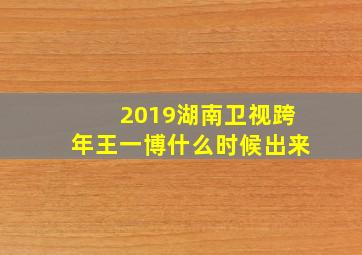 2019湖南卫视跨年王一博什么时候出来